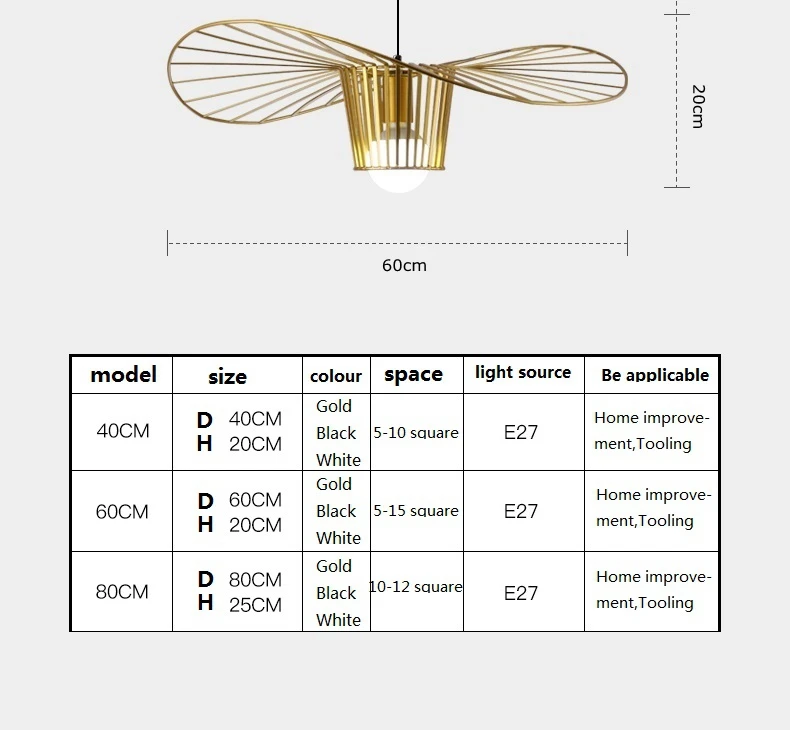 20cm

60cm

| model | size | colour | space | light source | Be applicable |
|---|---|---|---|---|---|
| 40CM | D 40CM H 20CM | Gold Black White | 5-10 square | E27 | Home improvement,Tooling |
| 60CM | D 60CM H 20CM | Gold Black White | 5-15 square | E27 | Home improvement,Tooling |
| 80CM | D 80CM H 25CM | Gold Black White | 10-12 square | E27 | Home improvement,Tooling |